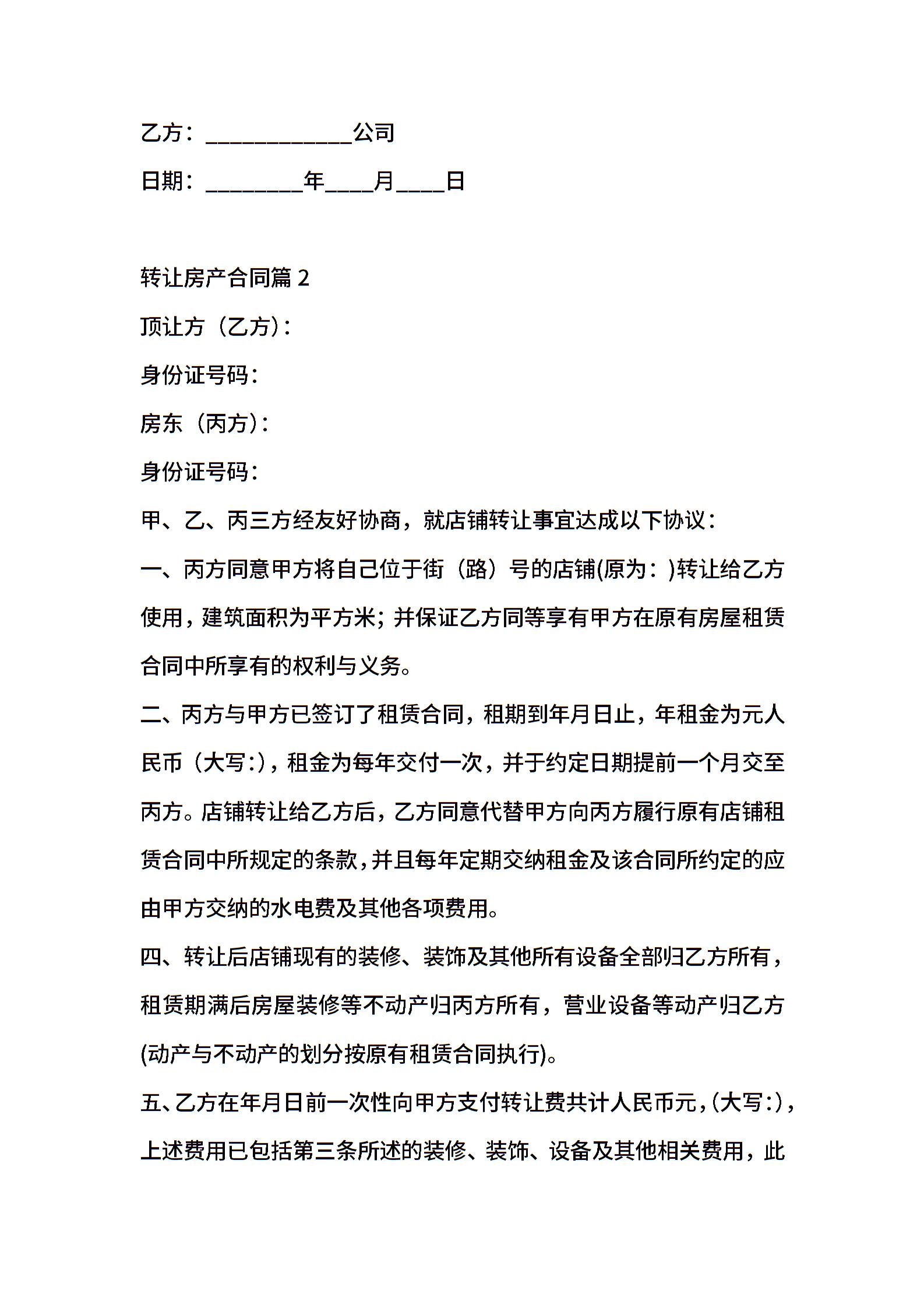 乙方：____________公司

日期：________年____月____日

转让房产合同篇 2

顶让方（乙方）：

身份证号码：

房东（丙方）：

身份证号码：

甲、乙、丙三方经友好协商，就店铺转让事宜达成以下协议：

一、丙方同意甲方将自己位于街（路）号的店铺(原为：)转让给乙方使用，建筑面积为平方米；并保证乙方同等享有甲方在原有房屋租赁合同中所享有的权利与义务。

二、丙方与甲方已签订了租赁合同，租期到年月日止，年租金为元人民币（大写:），租金为每年交付一次，并于约定日期提前一个月交至丙方。店铺转让给乙方后，乙方同意代替甲方向丙方履行原有店铺租赁合同中所规定的条款，并且每年定期交纳租金及该合同所约定的应由甲方交纳的水电费及其他各项费用。

四、转让后店铺现有的装修、装饰及其他所有设备全部归乙方所有，租赁期满后房屋装修等不动产归丙方所有，营业设备等动产归乙方(动产与不动产的划分按原有租赁合同执行)。

五、乙方在年月日前一次性向甲方支付转让费共计人民币元，(大写:)，上述费用已包括第三条所述的装修、装饰、设备及其他相关费用，此